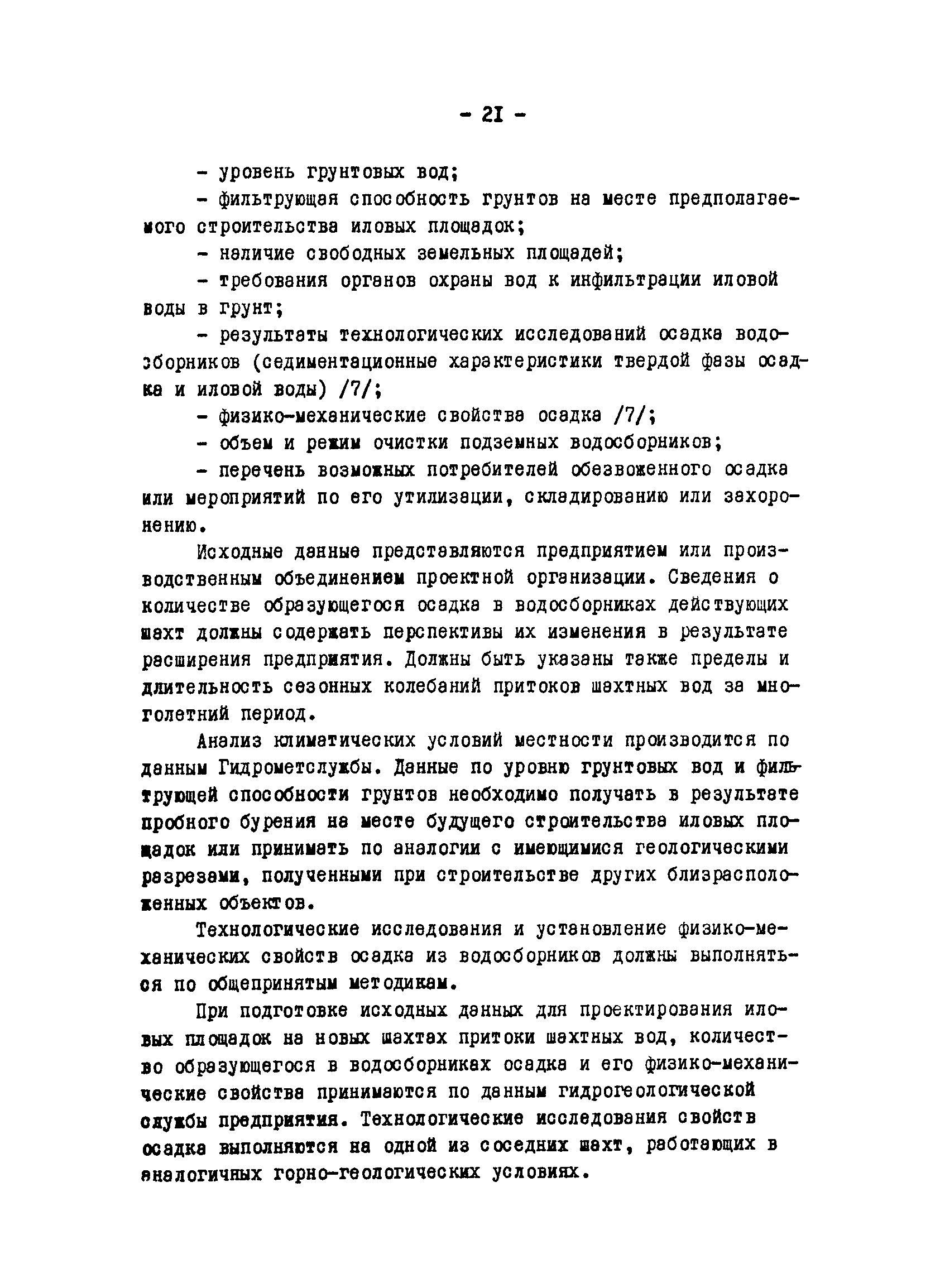 - 21 -

- уровень грунтовых вод;

- фильтрующая способность грунтов на месте предполагаемого строительства иловых площадок;

- наличие свободных земельных площадей;

- требования органов охраны вод к инфильтрации иловой воды в грунт;

- результаты технологических исследований осадка водосборников (седиментационные характеристики твердой фазы осадка и иловой воды) /7/;

- физико-механические свойства осадка /7/;

- объем и режим очистки подземных водосборников;

- перечень возможных потребителей обезвоженного осадка или мероприятий по его утилизации, складированию или захоронению.

Исходные данные представляются предприятием или производственным объединением проектной организации. Сведения о количестве образующегося осадка в водосборниках действующих шахт должны содержать перспективы их изменения в результате расширения предприятия. Должны быть указаны также пределы и длительность сезонных колебаний притоков шахтных вод за многолетний период.

Анализ климатических условий местности производится по данным Гидрометслужбы. Данные по уровню грунтовых вод и фильтрующей способности грунтов необходимо получать в результате пробного бурения на месте будущего строительства иловых площадок или принимать по аналогии с имеющимися геологическими разрезами, полученными при строительстве других близрасположенных объектов.

Технологические исследования и установление физико-механических свойств осадка из водосборников должны выполняться по общепринятым методикам.

При подготовке исходных данных для проектирования иловых площадок на новых шахтах притоки шахтных вод, количество образующегося в водосборниках осадка и его физико-механические свойства принимаются по данным гидрогеологической службы предприятия. Технологические исследования свойств осадка выполняются на одной из соседних шахт, работающих в аналогичных горно-геологических условиях.